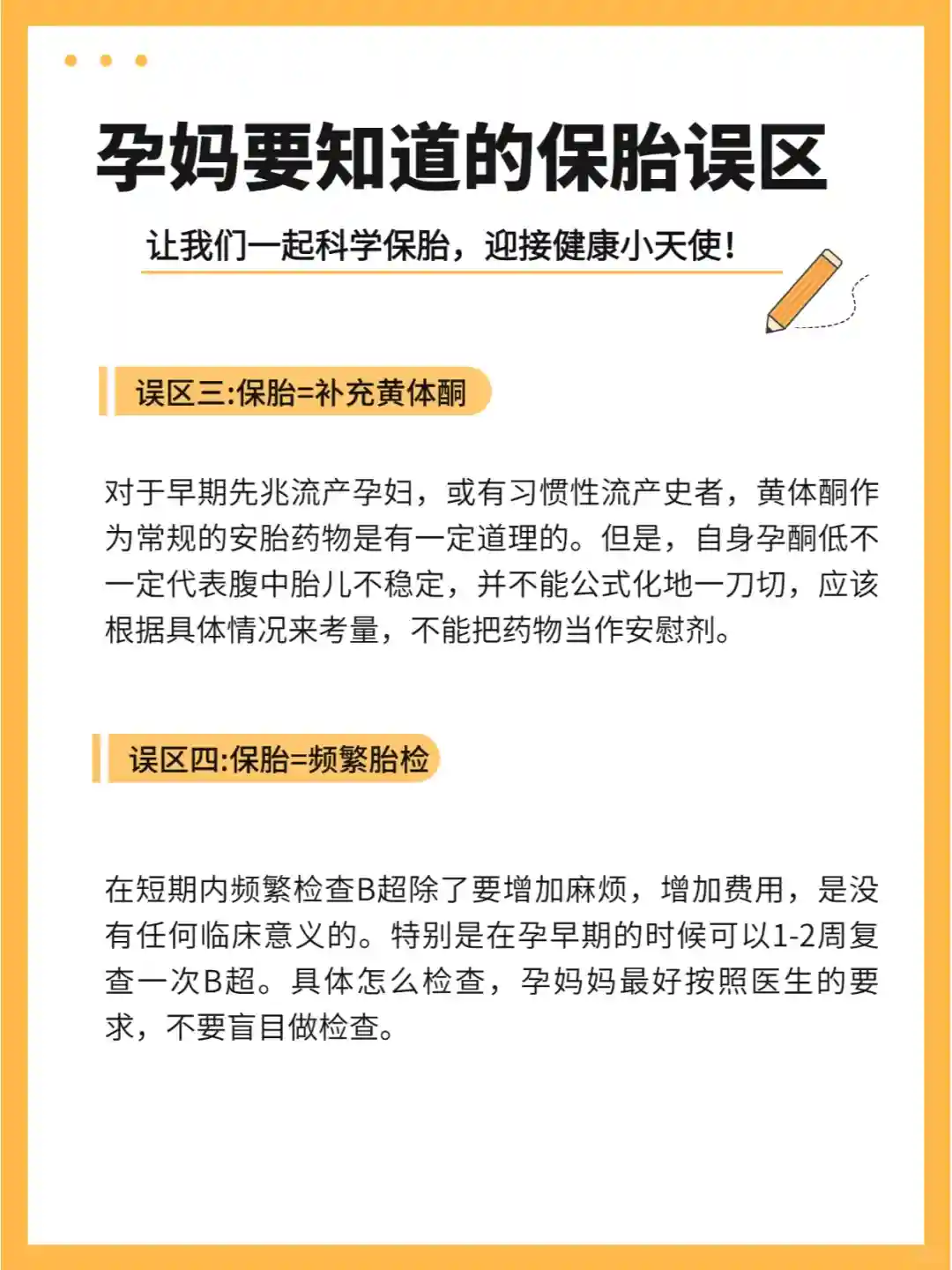 孕妈要知道的保胎误区

让我们一起科学保胎，迎接健康小天使！

误区三:保胎=补充黄体酮

对于早期先兆流产孕妇，或有习惯性流产史者，黄体酮作为常规的安胎药物是有一定道理的。但是，自身孕酮低不一定代表腹中胎儿不稳定，并不能公式化地一刀切，应该根据具体情况来考量，不能把药物当作安慰剂。

误区四:保胎=频繁胎检

在短期内频繁检查B超除了要增加麻烦，增加费用，是没有任何临床意义的。特别是在孕早期的时候可以1-2周复查一次B超。具体怎么检查，孕妈妈最好按照医生的要求，不要盲目做检查。